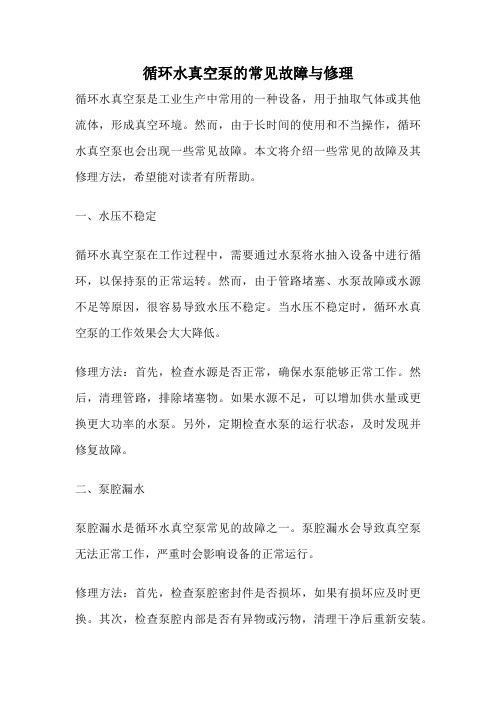 循环水真空泵的常见故障与修理

循环水真空泵是工业生产中常用的一种设备，用于抽取气体或其他流体，形成真空环境。然而，由于长时间的使用和不当操作，循环水真空泵也会出现一些常见故障。本文将介绍一些常见的故障及其修理方法，希望能对读者有所帮助。

一、水压不稳定

循环水真空泵在工作过程中，需要通过水泵将水抽入设备中进行循环，以保持泵的正常运转。然而，由于管路堵塞、水泵故障或水源不足等原因，很容易导致水压不稳定。当水压不稳定时，循环水真空泵的工作效果会大大降低。

修理方法：首先，检查水源是否正常，确保水泵能够正常工作。然后，清理管路，排除堵塞物。如果水源不足，可以增加供水量或更换更大功率的水泵。另外，定期检查水泵的运行状态，及时发现并修复故障。

二、泵腔漏水

泵腔漏水是循环水真空泵常见的故障之一。泵腔漏水会导致真空泵无法正常工作，严重时会影响设备的正常运行。

修理方法：首先，检查泵腔密封件是否损坏，如果有损坏应及时更换。其次，检查泵腔内部是否有异物或污物，清理干净后重新安装。